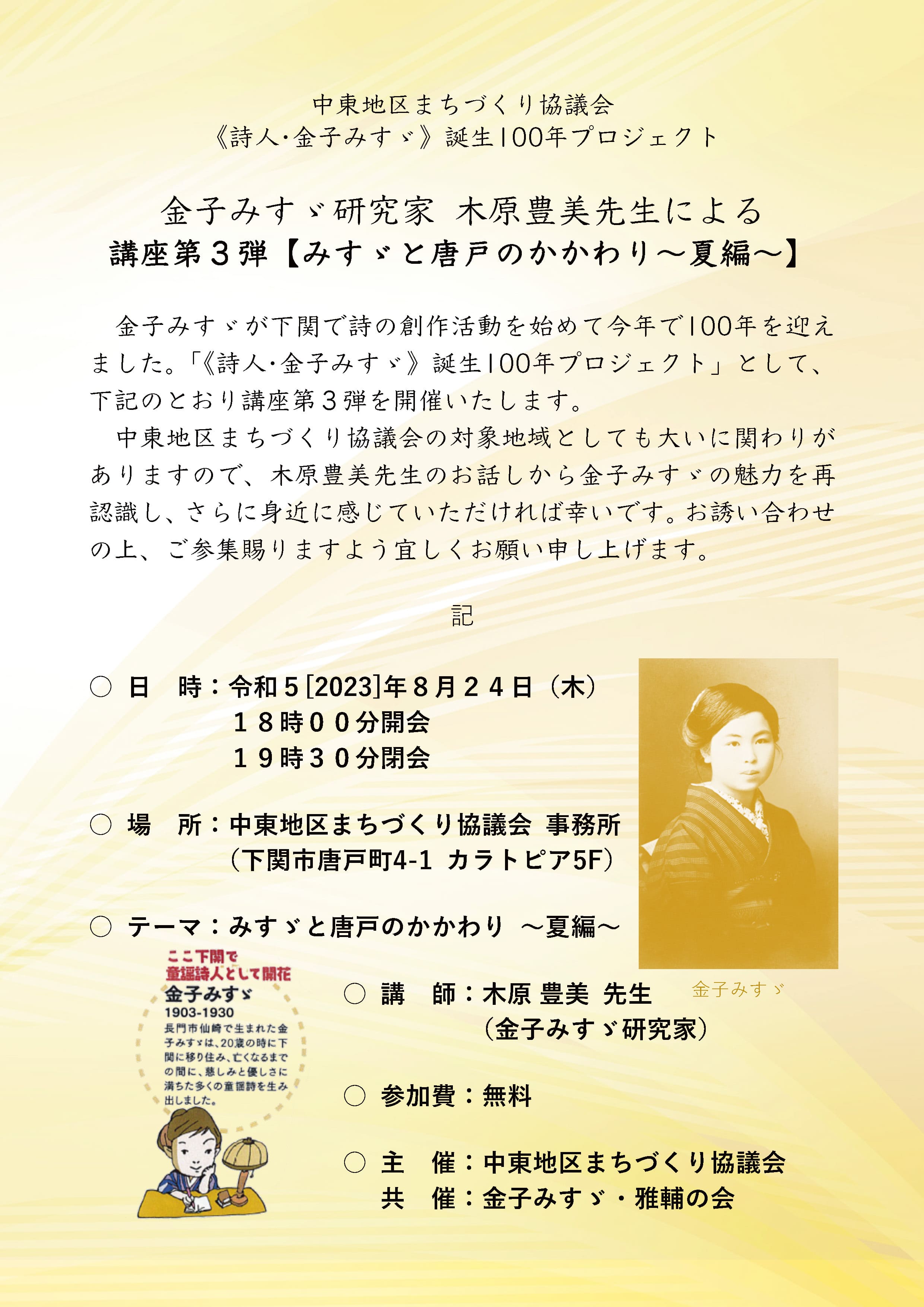 中東地区まちづくり協議会
《詩人･金子みすゞ》誕生100年プロジェクト

金子みすゞ研究家 木原豊美先生による
講座第３弾【みすゞと唐戸のかかわり～夏編～】

金子みすゞが下関で詩の創作活動を始めて今年で100年を迎えました。「《詩人･金子みすゞ》誕生100年プロジェクト」として、下記のとおり講座第３弾を開催いたします。

中東地区まちづくり協議会の対象地域としても大いに関わりがありますので、木原豊美先生のお話しから金子みすゞの魅力を再認識し、さらに身近に感じていただければ幸いです。お誘い合わせの上、ご参集賜りますよう宜しくお願い申し上げます。

記

○ 日 時：令和５[2023]年８月２４日（木）
１８時００分開会
１９時３０分閉会

○ 場 所：中東地区まちづくり協議会 事務所
（下関市唐戸町4-1 カラトピア5F）

○ テーマ：みすゞと唐戸のかかわり ～夏編～

金子みすゞ

ここ下関で
童謡詩人として開花
金子みすゞ
1903-1930
長門市仙崎で生まれた金子みすゞは、20歳の時に下関に移り住み、亡くなるまでの間に、慈しみと優しさに満ちた多くの童謡詩を生み出しました。

○ 講 師：木原 豊美 先生
（金子みすゞ研究家）

○ 参加費：無料

○ 主 催：中東地区まちづくり協議会
共 催：金子みすゞ・雅輔の会